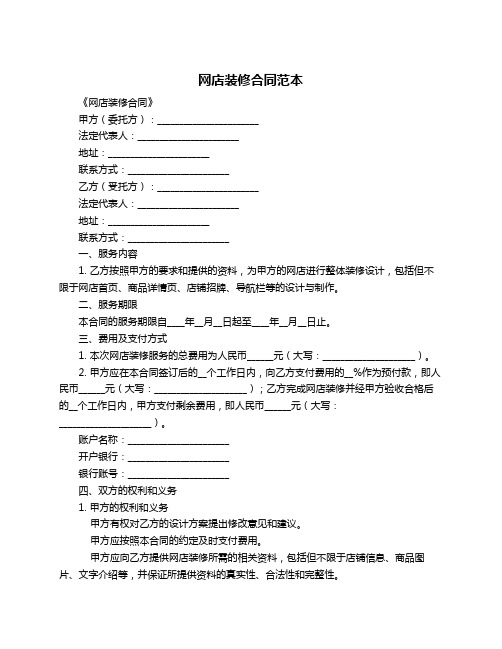 网店装修合同范本

《网店装修合同》

甲方（委托方）：____________________

法定代表人：____________________

地址：____________________

联系方式：____________________

乙方（受托方）：____________________

法定代表人：____________________

地址：____________________

联系方式：____________________

一、服务内容

1. 乙方按照甲方的要求和提供的资料，为甲方的网店进行整体装修设计，包括但不限于网店首页、商品详情页、店铺招牌、导航栏等的设计与制作。

二、服务期限

本合同的服务期限自____年__月__日起至____年__月__日止。

三、费用及支付方式

1. 本次网店装修服务的总费用为人民币_____元（大写：____________________）。

2. 甲方应在本合同签订后的__个工作日内，向乙方支付费用的__%作为预付款，即人民币_____元（大写：____________________）；乙方完成网店装修并经甲方验收合格后的__个工作日内，甲方支付剩余费用，即人民币_____元（大写：____________________）。

账户名称：____________________

开户银行：____________________

银行账号：____________________

四、双方的权利和义务

1. 甲方的权利和义务

甲方有权对乙方的设计方案提出修改意见和建议。

甲方应按照本合同的约定及时支付费用。

甲方应向乙方提供网店装修所需的相关资料，包括但不限于店铺信息、商品图片、文字介绍等，并保证所提供资料的真实性、合法性和完整性。